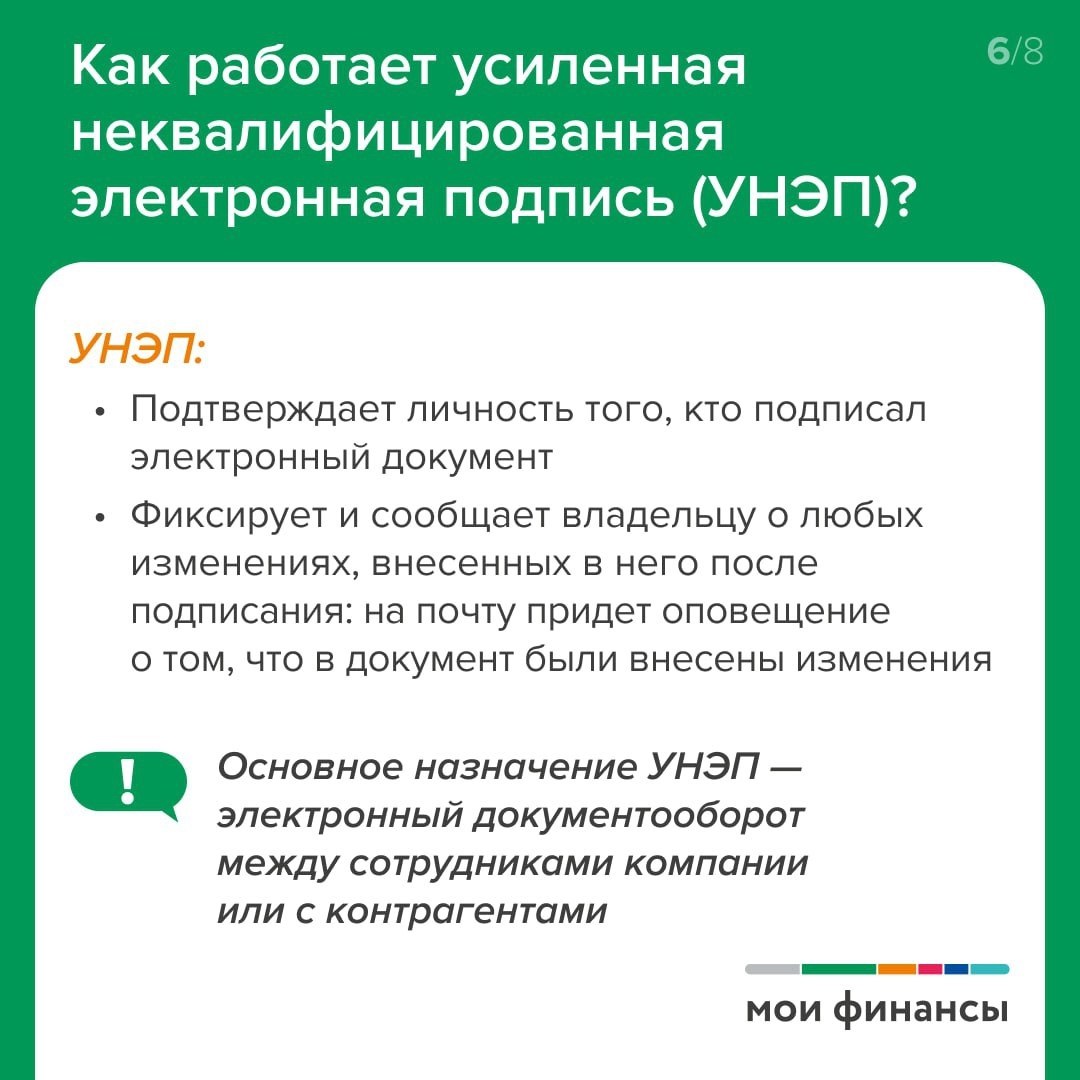 Как работает усиленная неквалифицированная электронная подпись (УНЭП)?

6/8

УНЭП:

• Подтверждает личность того, кто подписал электронный документ
• Фиксирует и сообщает владельцу о любых изменениях, внесенных в него после подписания: на почту придет оповещение о том, что в документ были внесены изменения

!

Основное назначение УНЭП — электронный документооборот между сотрудниками компании или с контрагентами

мои финансы